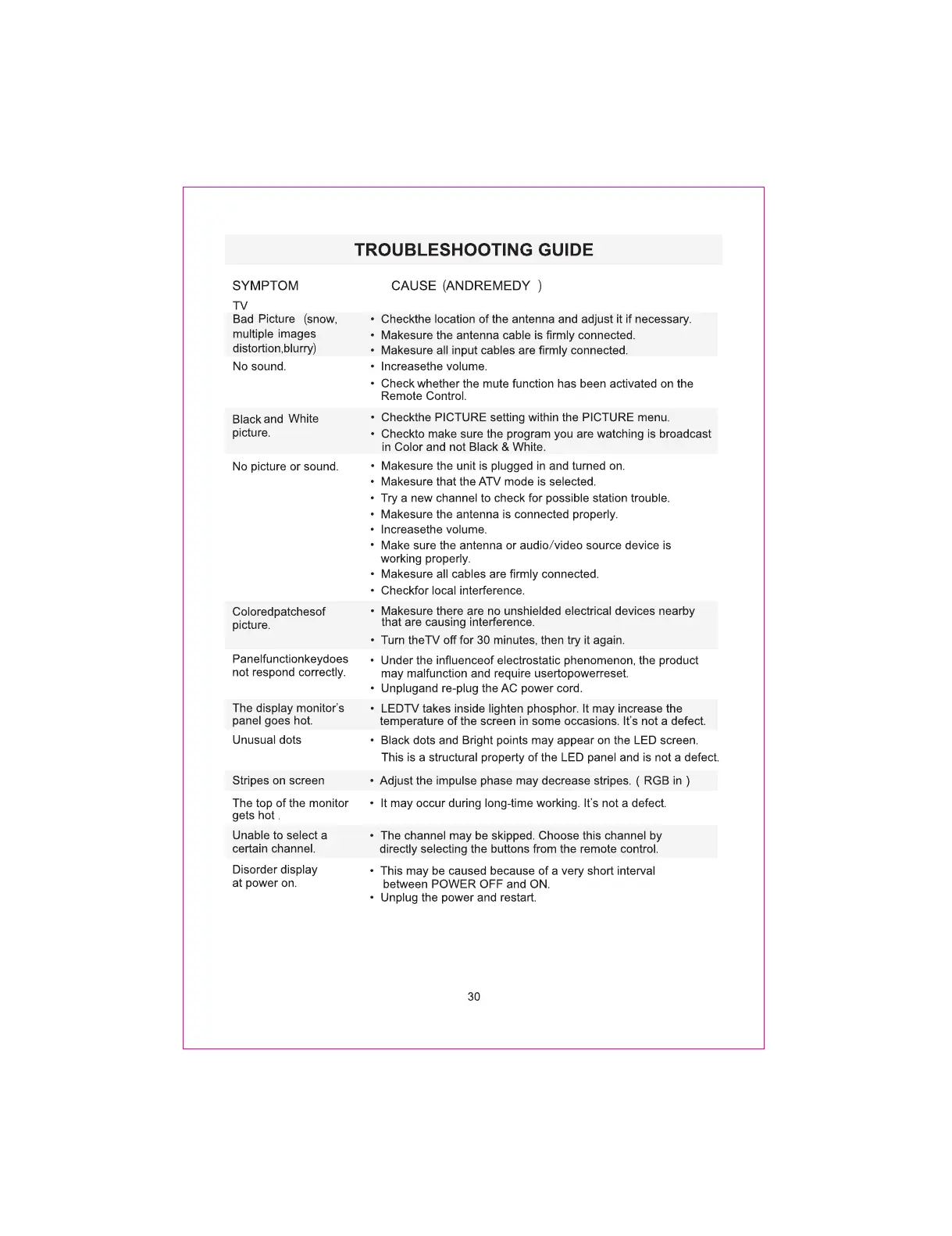 TROUBLESHOOTING GUIDE

| SYMPTOM | CAUSE (ANDREMEDY ) |
|---|---|
| TV | |
| Bad Picture (snow, multiple images distortion,blurry) | • Checkthe location of the antenna and adjust it if necessary. • Makesure the antenna cable is firmly connected. • Makesure all input cables are firmly connected. |
| No sound. | • Increasethe volume. • Check whether the mute function has been activated on the Remote Control. |
| Black and White picture. | • Checkthe PICTURE setting within the PICTURE menu. • Checkto make sure the program you are watching is broadcast in Color and not Black & White. |
| No picture or sound. | • Makesure the unit is plugged in and turned on. • Makesure that the ATV mode is selected. • Try a new channel to check for possible station trouble. • Makesure the antenna is connected properly. • Increasethe volume. • Make sure the antenna or audio/video source device is working properly. • Makesure all cables are firmly connected. • Checkfor local interference. |
| Coloredpatchesof picture. | • Makesure there are no unshielded electrical devices nearby that are causing interference. • Turn theTV off for 30 minutes, then try it again. |
| Panelfunctionkeydoes not respond correctly. | • Under the influenceof electrostatic phenomenon, the product may malfunction and require usertopowerreset. • Unplugand re-plug the AC power cord. |
| The display monitor's panel goes hot. | • LEDTV takes inside lighten phosphor. It may increase the temperature of the screen in some occasions. It's not a defect. |
| Unusual dots | • Black dots and Bright points may appear on the LED screen. This is a structural property of the LED panel and is not a defect. |
| Stripes on screen | • Adjust the impulse phase may decrease stripes. ( RGB in ) |
| The top of the monitor gets hot . | • It may occur during long-time working. It's not a defect. |
| Unable to select a certain channel. | • The channel may be skipped. Choose this channel by directly selecting the buttons from the remote control. |
| Disorder display at power on. | • This may be caused because of a very short interval between POWER OFF and ON. • Unplug the power and restart. |

30